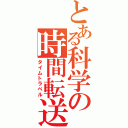 とある科学の時間転送
タイムトラベル